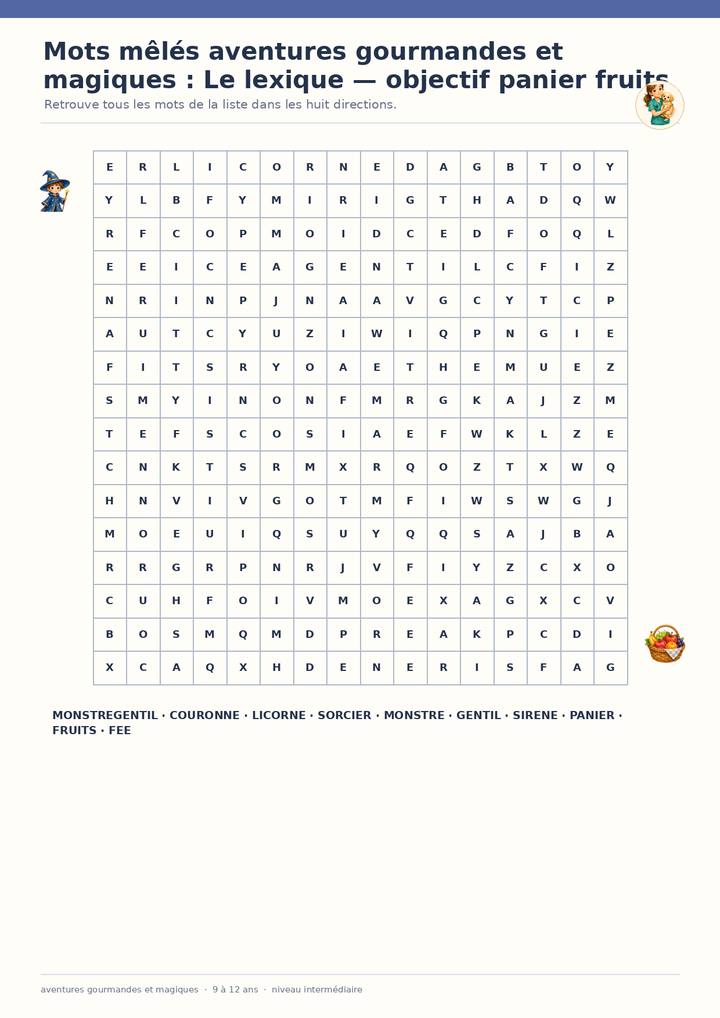 Mots mêlés aventures gourmandes et magiques : Le lexique — objectif panier fruits

Retrouve tous les mots de la liste dans les huit directions.

| E | R | L | I | C | O | R | N | E | D | A | G | B | T | O | Y |
|---|---|---|---|---|---|---|---|---|---|---|---|---|---|---|---|
| Y | L | B | F | Y | M | I | R | I | G | T | H | A | D | Q | W |
| R | F | C | O | P | M | O | I | D | C | E | D | F | O | Q | L |
| E | E | I | C | E | A | G | E | N | T | I | L | C | F | I | Z |
| N | R | I | N | P | J | N | A | A | V | G | C | Y | T | C | P |
| A | U | T | C | Y | U | Z | I | W | I | Q | P | N | G | I | E |
| F | I | T | S | R | Y | O | A | E | T | H | E | M | U | E | Z |
| S | M | Y | I | N | O | N | F | M | R | G | K | A | J | Z | M |
| T | E | F | S | C | O | S | I | A | E | F | W | K | L | Z | E |
| C | N | K | T | S | R | M | X | R | Q | O | Z | T | X | W | Q |
| H | N | V | I | V | G | O | T | M | F | I | W | S | W | G | J |
| M | O | E | U | I | Q | S | U | Y | Q | Q | S | A | J | B | A |
| R | R | G | R | P | N | R | J | V | F | I | Y | Z | C | X | O |
| C | U | H | F | O | I | V | M | O | E | X | A | G | X | C | V |
| B | O | S | M | Q | M | D | P | R | E | A | K | P | C | D | I |
| X | C | A | Q | X | H | D | E | N | E | R | I | S | F | A | G |

MONSTREGENTIL · COURONNE · LICORNE · SORCIER · MONSTRE · GENTIL · SIRENE · PANIER · FRUITS · FEE

aventures gourmandes et magiques · 9 à 12 ans · niveau intermédiaire